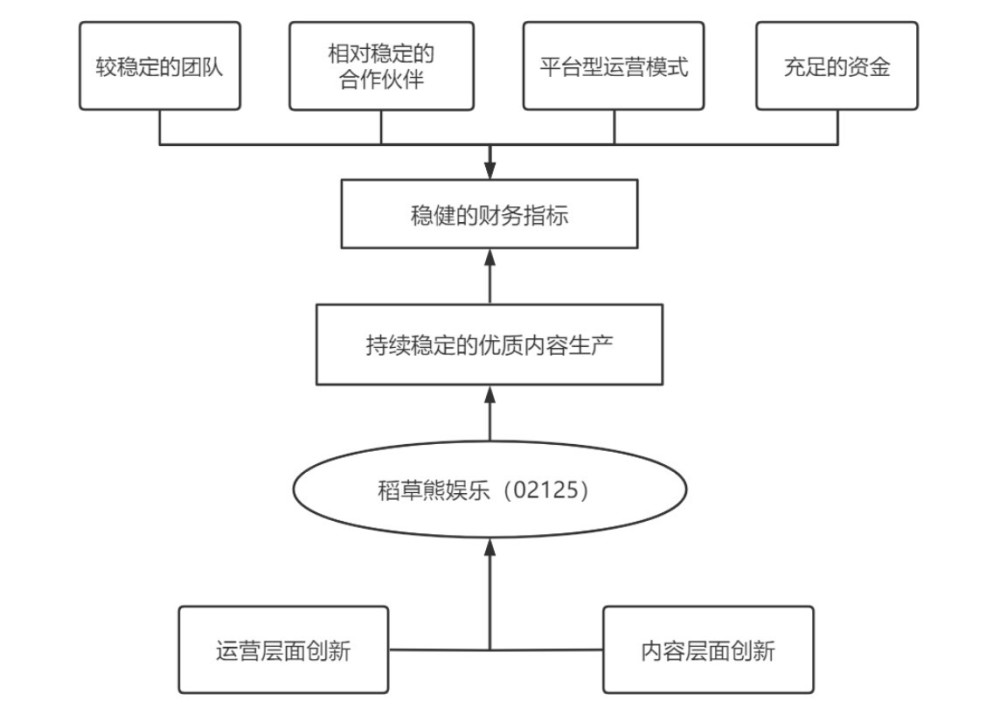 较稳定的团队

相对稳定的合作伙伴

平台型运营模式

充足的资金

稳健的财务指标

持续稳定的优质内容生产

稻草熊娱乐（02125）

运营层面创新

内容层面创新